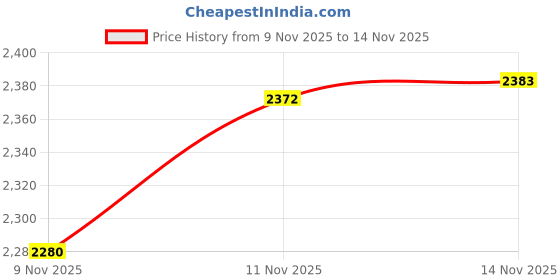 CheapestInIndia.com

Price History from 9 Nov 2025 to 14 Nov 2025

2,400
2,380
2,360
2,340
2,320
2,300
2,28

2280
2372
2383

9 Nov 2025
11 Nov 2025
14 Nov 2025